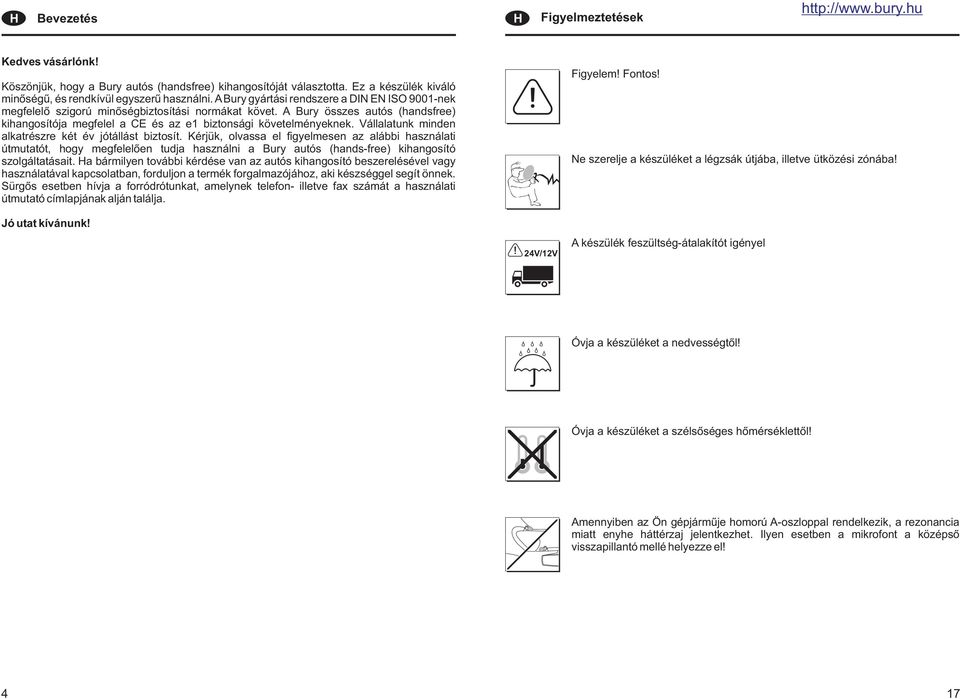 H Bevezetés

Kedves vásárlónk!

Köszönjük, hogy a Bury autós (handsfree) kihangosítóját választotta. Ez a készülék kiváló minőségű, és rendkívül egyszerű használni. A Bury gyártási rendszere a DIN EN ISO 9001-nek megfelelő szigorú minőségbiztosítási normákat követ. A Bury összes autós (handsfree) kihangosítója megfelel a CE és az e1 biztonsági követelményeknek. Vállalatunk minden alkatrészre két év jótállást biztosít. Kérjük, olvassa el figyelmesen az alábbi használati útmutatót, hogy megfelelően tudja használni a Bury autós (hands-free) kihangosító szolgáltatásait. Ha bármilyen további kérdése van az autós kihangosító beszerelésével vagy használatával kapcsolatban, forduljon a termék forgalmazójához, aki készséggel segít önnek. Sürgős esetben hívja a forródrótunkat, amelynek telefon- illetve fax számát a használati útmutató címlapjának alján találja.

Jó utat kívánunk!

4

H Figyelmeztetések

http://www.bury.hu

Figyelem! Fontos!

Ne szerelje a készüléket a légzsák útjába, illetve ütközési zónába!

24V/12V

A készülék feszültség-átalakítót igényel

Óvja a készüléket a nedvességtől!

Óvja a készüléket a szélsőséges hőmérséklettől!

Amennyiben az Ön gépjárműje homorú A-oszloppal rendelkezik, a rezonancia miatt enyhe háttérzaj jelentkezhet. Ilyen esetben a mikrofont a középső visszapillantó mellé helyezze el!

17